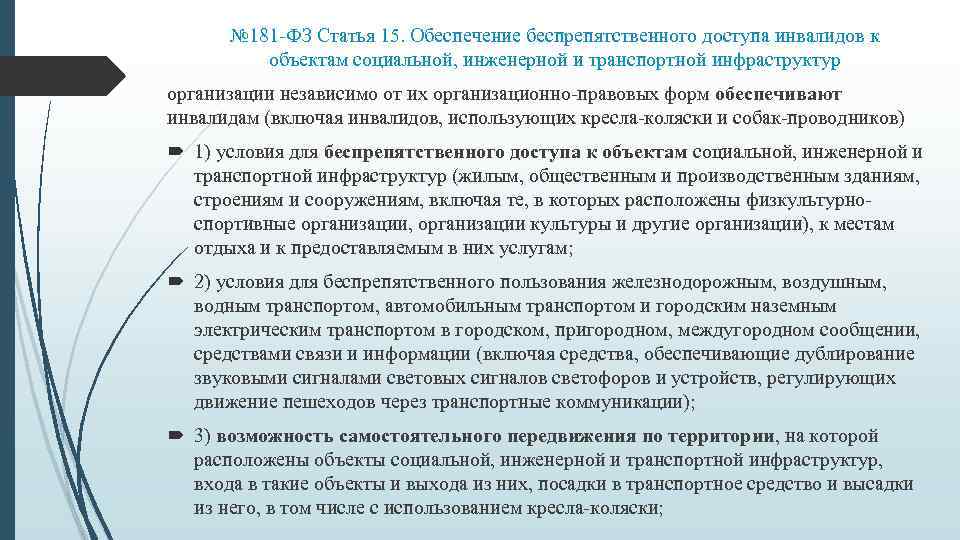 №181-ФЗ Статья 15. Обеспечение беспрепятственного доступа инвалидов к объектам социальной, инженерной и транспортной инфраструктур

организации независимо от их организационно-правовых форм обеспечивают инвалидам (включая инвалидов, использующих кресла-коляски и собак-проводников)

1) условия для беспрепятственного доступа к объектам социальной, инженерной и транспортной инфраструктур (жилым, общественным и производственным зданиям, строениям и сооружениям, включая те, в которых расположены физкультурно-спортивные организации, организации культуры и другие организации), к местам отдыха и к предоставляемым в них услугам;

2) условия для беспрепятственного пользования железнодорожным, воздушным, водным транспортом, автомобильным транспортом и городским наземным электрическим транспортом в городском, пригородном, междугородном сообщении, средствами связи и информации (включая средства, обеспечивающие дублирование звуковыми сигналами световых сигналов светофоров и устройств, регулирующих движение пешеходов через транспортные коммуникации);

3) возможность самостоятельного передвижения по территории, на которой расположены объекты социальной, инженерной и транспортной инфраструктур, входа в такие объекты и выхода из них, посадки в транспортное средство и высадки из него, в том числе с использованием кресла-коляски;